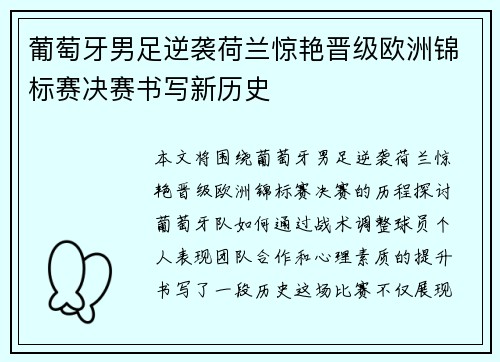 葡萄牙男足逆袭荷兰惊艳晋级欧洲锦标赛决赛书写新历史

本文将围绕葡萄牙男足逆袭荷兰惊艳晋级欧洲锦标赛决赛的历程探讨葡萄牙队如何通过战术调整球员个人表现团队合作和心理素质的提升书写了一段历史这场比赛不仅展现